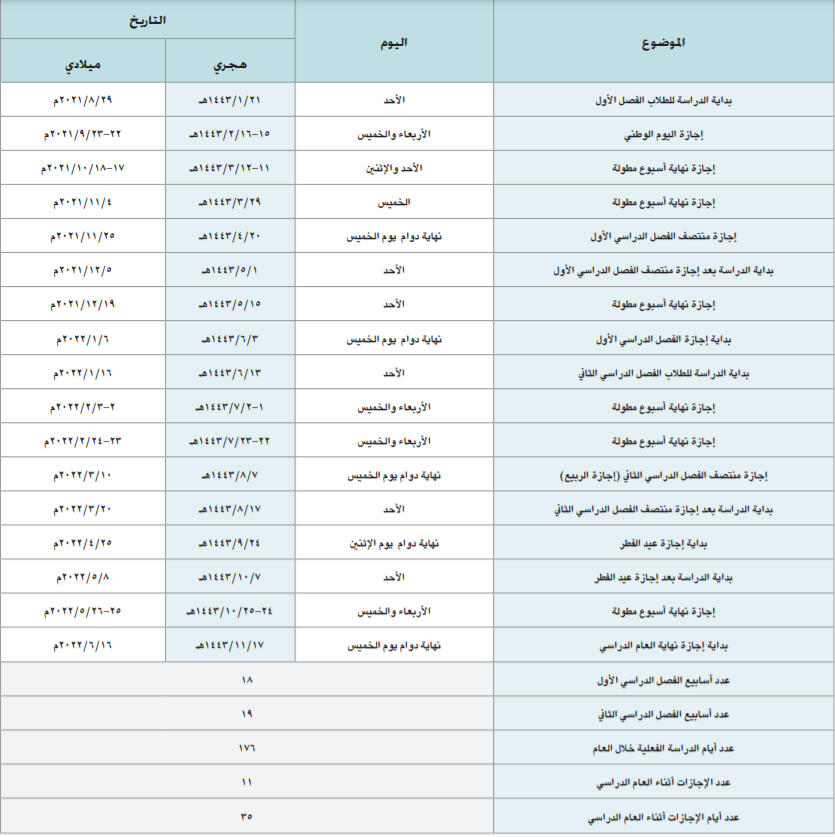 | الموضوع | اليوم | التاريخ هجري | التاريخ ميلادي |
|---|---|---|---|
| بداية الدراسة للطلاب الفصل الأول | الأحد | ١٤٤٣/١/٢١هـ | ٢٠٢١/٨/٢٩م |
| إجازة اليوم الوطني | الأربعاء والخميس | ١٥-١٤٤٣/٢/١٦هـ | ٢٢-٢٠٢١/٩/٢٣م |
| إجازة نهاية أسبوع مطولة | الأحد والإثنين | ١١-١٤٤٣/٣/١٢هـ | ١٧-٢٠٢١/١٠/١٨م |
| إجازة نهاية أسبوع مطولة | الخميس | ١٤٤٣/٣/٢٩هـ | ٢٠٢١/١١/٤م |
| إجازة منتصف الفصل الدراسي الأول | نهاية دوام يوم الخميس | ١٤٤٣/٤/٢٠هـ | ٢٠٢١/١١/٢٥م |
| بداية الدراسة بعد إجازة منتصف الفصل الدراسي الأول | الأحد | ١٤٤٣/٥/١هـ | ٢٠٢١/١٢/٥م |
| إجازة نهاية أسبوع مطولة | الأحد | ١٤٤٣/٥/١٥هـ | ٢٠٢١/١٢/١٩م |
| بداية إجازة الفصل الدراسي الأول | نهاية دوام يوم الخميس | ١٤٤٣/٦/٣هـ | ٢٠٢٢/١/٦م |
| بداية الدراسة للطلاب الفصل الدراسي الثاني | الأحد | ١٤٤٣/٦/١٣هـ | ٢٠٢٢/١/١٦م |
| إجازة نهاية أسبوع مطولة | الأربعاء والخميس | ١-١٤٤٣/٧/٢هـ | ٢-٢٠٢٢/٢/٣م |
| إجازة نهاية أسبوع مطولة | الأربعاء والخميس | ٢٢-١٤٤٣/٧/٢٣هـ | ٢٣-٢٠٢٢/٢/٢٤م |
| إجازة منتصف الفصل الدراسي الثاني (إجازة الربيع) | نهاية دوام يوم الخميس | ١٤٤٣/٨/٧هـ | ٢٠٢٢/٣/١٠م |
| بداية الدراسة بعد إجازة منتصف الفصل الدراسي الثاني | الأحد | ١٤٤٣/٨/١٧هـ | ٢٠٢٢/٣/٢٠م |
| بداية إجازة عيد الفطر | نهاية دوام يوم الإثنين | ١٤٤٣/٩/٢٤هـ | ٢٠٢٢/٤/٢٥م |
| بداية الدراسة بعد إجازة عيد الفطر | الأحد | ١٤٤٣/١٠/٧هـ | ٢٠٢٢/٥/٨م |
| إجازة نهاية أسبوع مطولة | الأربعاء والخميس | ٢٤-١٤٤٣/١٠/٢٥هـ | ٢٥-٢٠٢٢/٥/٢٦م |
| بداية إجازة نهاية العام الدراسي | نهاية دوام يوم الخميس | ١٤٤٣/١١/١٧هـ | ٢٠٢٢/٦/١٦م |
| عدد أسابيع الفصل الدراسي الأول | ١٨ | | |
| عدد أسابيع الفصل الدراسي الثاني | ١٩ | | |
| عدد أيام الدراسة الفعلية خلال العام | ١٧٦ | | |
| عدد الإجازات أثناء العام الدراسي | ١١ | | |
| عدد أيام الإجازات أثناء العام الدراسي | ٣٥ | | |